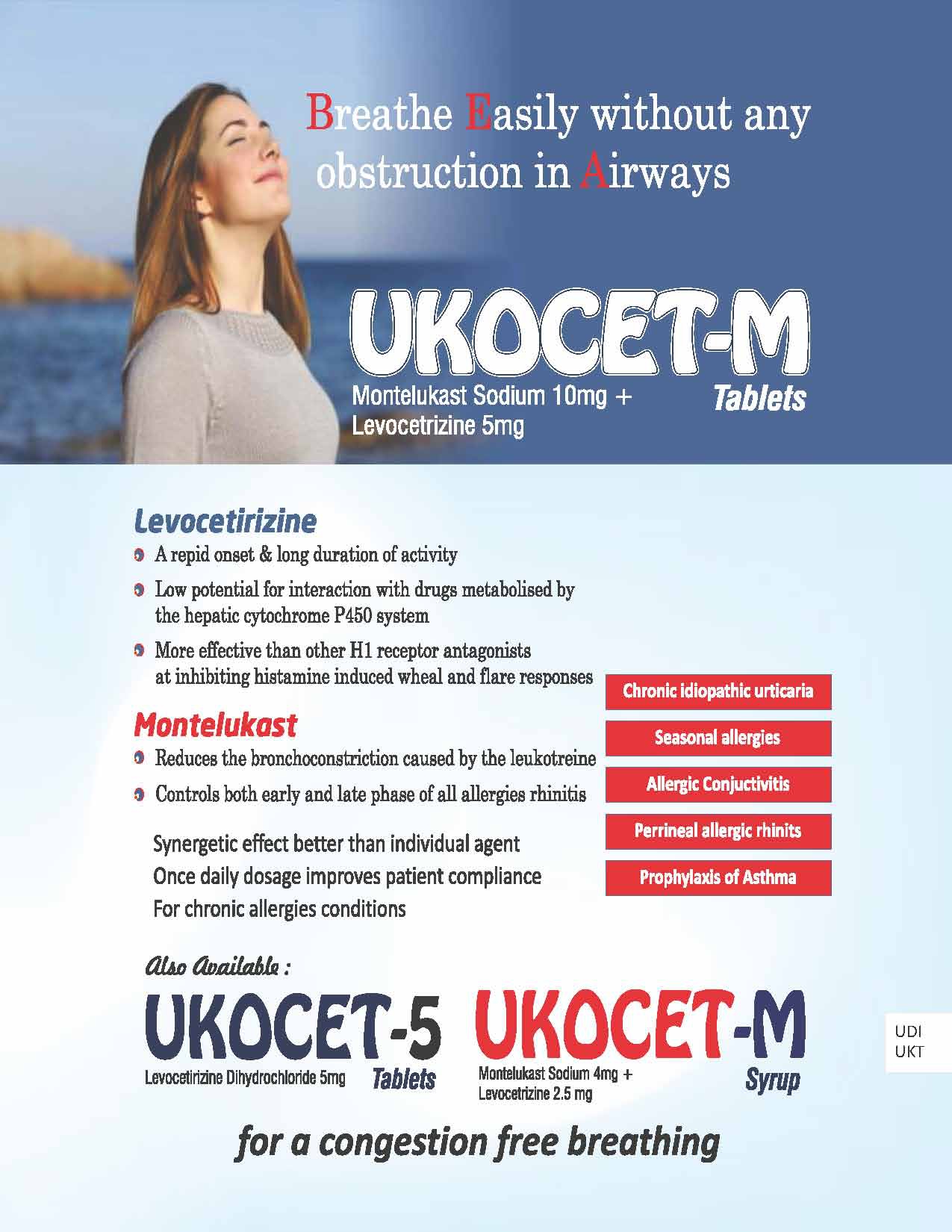 Breathe Easily without any obstruction in Airways

UKOCET-M
Montelukast Sodium 10mg + Levocetrizine 5mg
Tablets

Levocetirizine
A repid onset & long duration of activity
Low potential for interaction with drugs metabolised by the hepatic cytochrome P450 system
More effective than other H1 receptor antagonists at inhibiting histamine induced wheal and flare responses

Montelukast
Reduces the bronchoconstriction caused by the leukotreine
Controls both early and late phase of all allergies rhinitis

Synergetic effect better than individual agent
Once daily dosage improves patient compliance
For chronic allergies conditions

Chronic idiopathic urticaria
Seasonal allergies
Allergic Conjuctivitis
Perrineal allergic rhinits
Prophylaxis of Asthma

Also Available :
UKOCET-5
Levocetirizine Dihydrochloride 5mg
Tablets

UKOCET-M
Montelukast Sodium 4mg + Levocetrizine 2.5 mg
Syrup

UDI
UKT

for a congestion free breathing